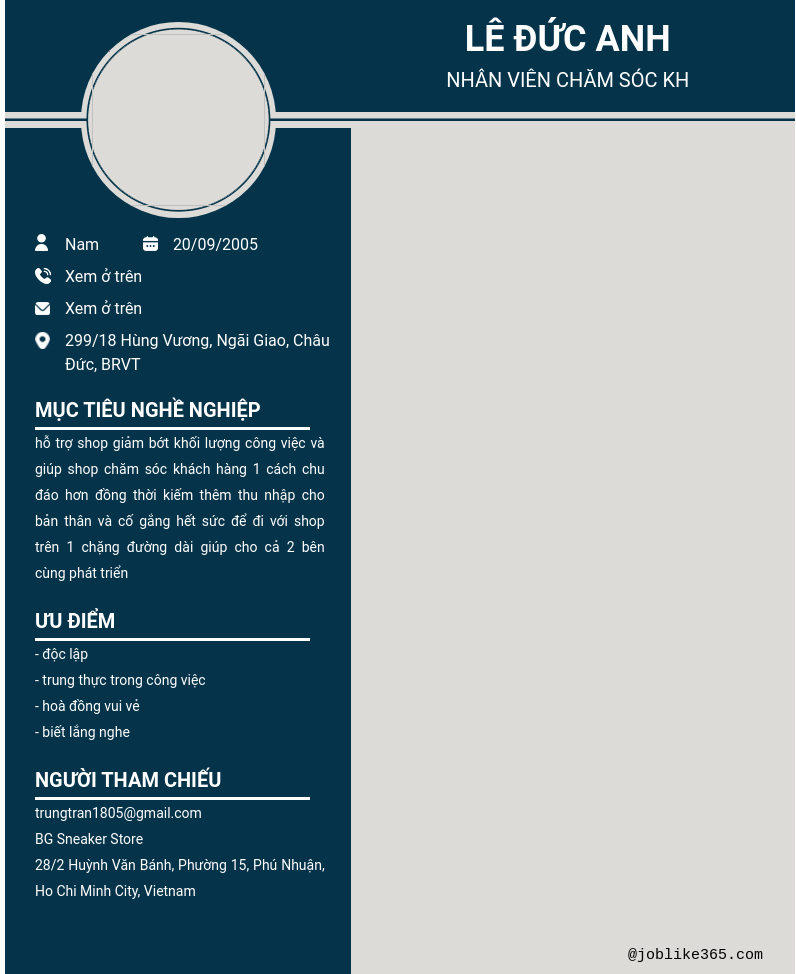 LÊ ĐỨC ANH
NHÂN VIÊN CHĂM SÓC KH

Nam 20/09/2005
Xem ở trên
Xem ở trên
299/18 Hùng Vương, Ngãi Giao, Châu Đức, BRVT

MỤC TIÊU NGHỀ NGHIỆP
hỗ trợ shop giảm bớt khối lượng công việc và giúp shop chăm sóc khách hàng 1 cách chu đáo hơn đồng thời kiếm thêm thu nhập cho bản thân và cố gắng hết sức để đi với shop trên 1 chặng đường dài giúp cho cả 2 bên cùng phát triển

ƯU ĐIỂM
- độc lập
- trung thực trong công việc
- hoà đồng vui vẻ
- biết lắng nghe

NGƯỜI THAM CHIẾU
trungtran1805@gmail.com
BG Sneaker Store
28/2 Huỳnh Văn Bánh, Phường 15, Phú Nhuận, Ho Chi Minh City, Vietnam

@joblike365.com